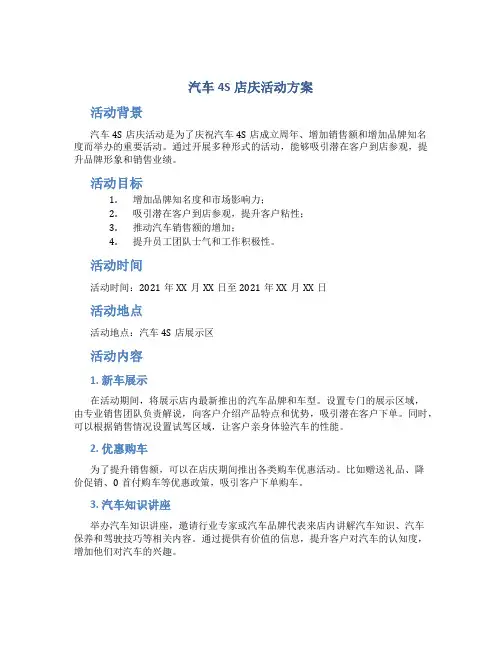 汽车 4S 店庆活动方案

活动背景

汽车 4S 店庆活动是为了庆祝汽车 4S 店成立周年、增加销售额和增加品牌知名度而举办的重要活动。通过开展多种形式的活动，能够吸引潜在客户到店参观，提升品牌形象和销售业绩。

活动目标

1. 增加品牌知名度和市场影响力；
2. 吸引潜在客户到店参观，提升客户粘性；
3. 推动汽车销售额的增加；
4. 提升员工团队士气和工作积极性。

活动时间

活动时间：2021 年 XX 月 XX 日至 2021 年 XX 月 XX 日

活动地点

活动地点：汽车 4S 店展示区

活动内容

1. 新车展示

在活动期间，将展示店内最新推出的汽车品牌和车型。设置专门的展示区域，由专业销售团队负责解说，向客户介绍产品特点和优势，吸引潜在客户下单。同时，可以根据销售情况设置试驾区域，让客户亲身体验汽车的性能。

2. 优惠购车

为了提升销售额，可以在店庆期间推出各类购车优惠活动。比如赠送礼品、降价促销、0 首付购车等优惠政策，吸引客户下单购车。

3. 汽车知识讲座

举办汽车知识讲座，邀请行业专家或汽车品牌代表来店内讲解汽车知识、汽车保养和驾驶技巧等相关内容。通过提供有价值的信息，提升客户对汽车的认知度，增加他们对汽车的兴趣。